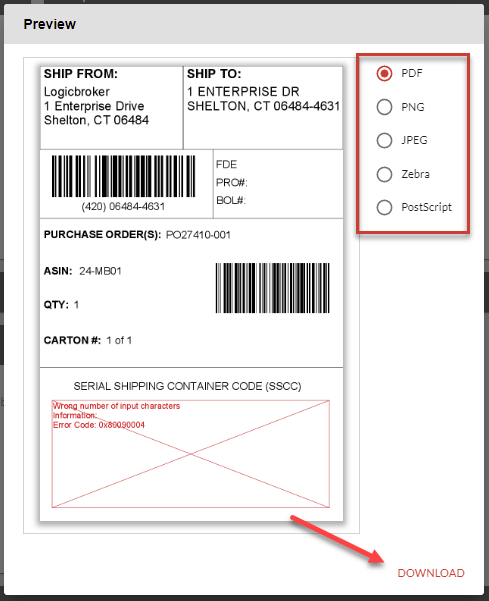 Preview

SHIP FROM:
Logicbroker
1 Enterprise Drive
Shelton, CT 06484

SHIP TO:
1 ENTERPRISE DR
SHELTON, CT 06484-4631

(420) 06484-4631

FDE
PRO#:
BOL#:

PURCHASE ORDER(S): PO27410-001

ASIN: 24-MB01

QTY: 1

CARTON #: 1 of 1

SERIAL SHIPPING CONTAINER CODE (SSCC)

Wrong number of input characters
Information:
Error Code: 0x80090004

PDF
PNG
JPEG
Zebra
PostScript

DOWNLOAD